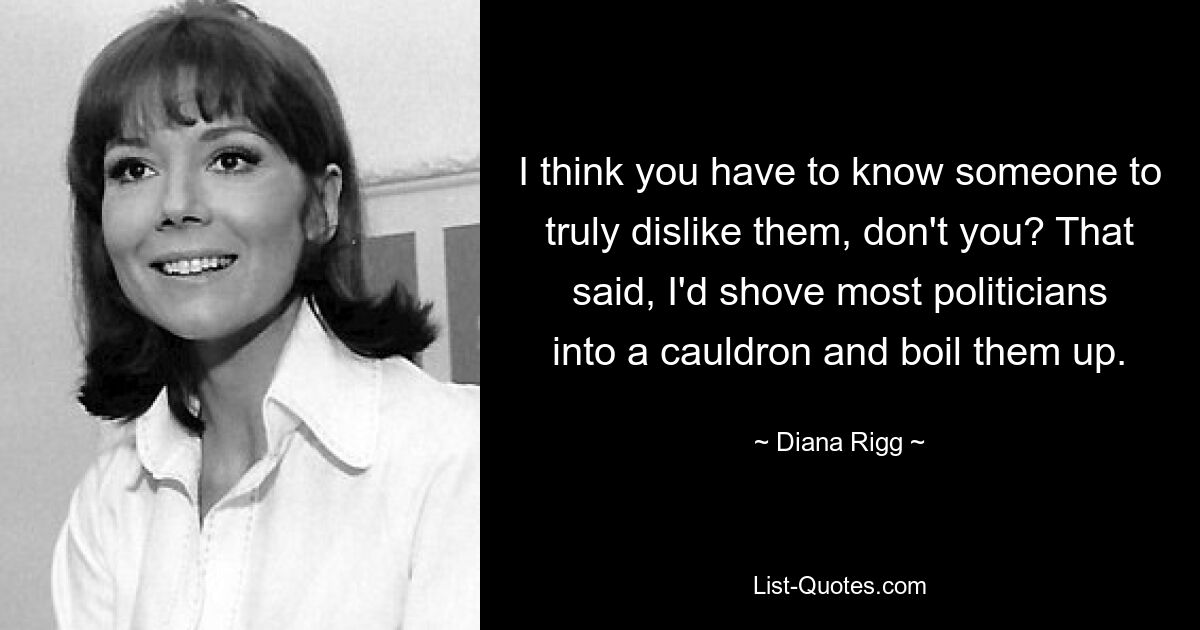 I think you have to know someone to truly dislike them, don't you? That said, I'd shove most politicians into a cauldron and boil them up.

~ Diana Rigg ~

List-Quotes.com